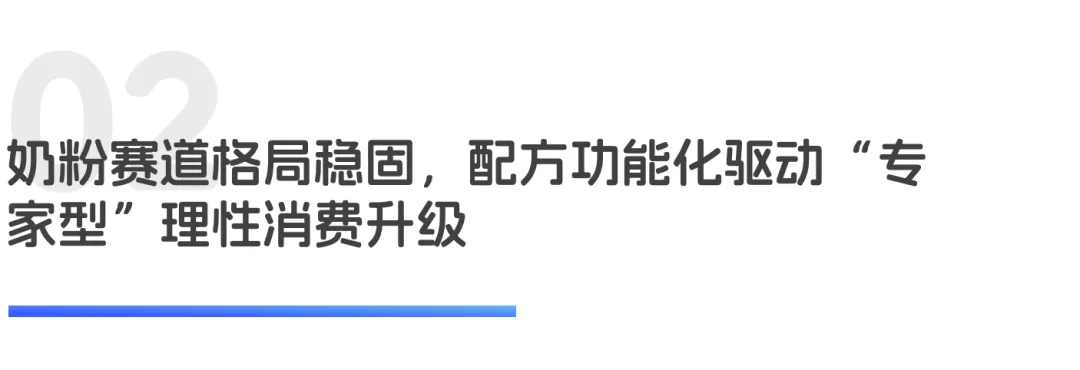 02

奶粉赛道格局稳固，配方功能化驱动“专家型”理性消费升级